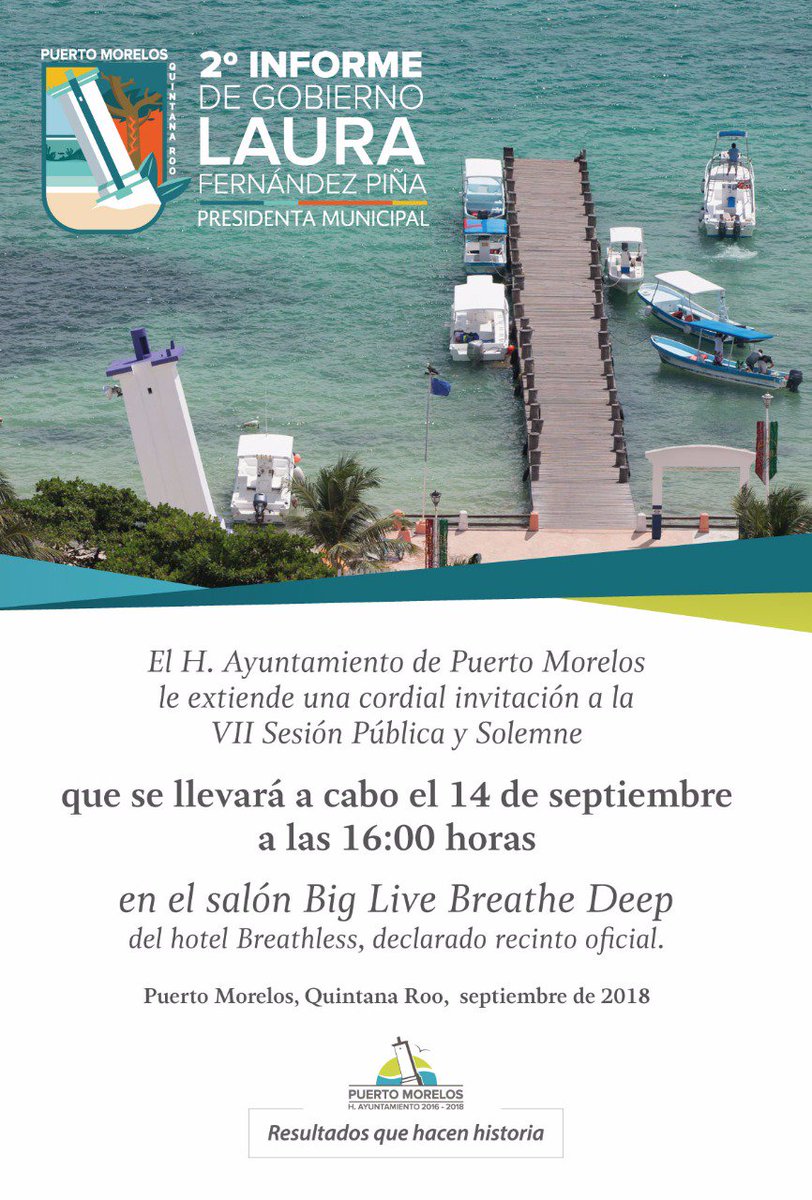 PUERTO MORELOS
QUINTANA ROO

2º INFORME
DE GOBIERNO
LAURA
FERNÁNDEZ PIÑA
PRESIDENTA MUNICIPAL

El H. Ayuntamiento de Puerto Morelos le extiende una cordial invitación a la VII Sesión Pública y Solemne

que se llevará a cabo el 14 de septiembre a las 16:00 horas

en el salón Big Live Breathe Deep
del hotel Breathless, declarado recinto oficial.

Puerto Morelos, Quintana Roo, septiembre de 2018

PUERTO MORELOS
H. AYUNTAMIENTO 2016 - 2018

Resultados que hacen historia